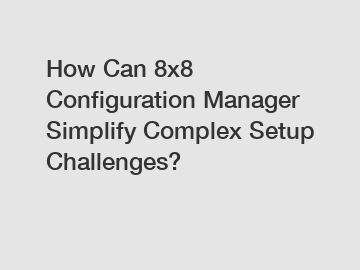 How Can 8x8 Configuration Manager Simplify Complex Setup Challenges?